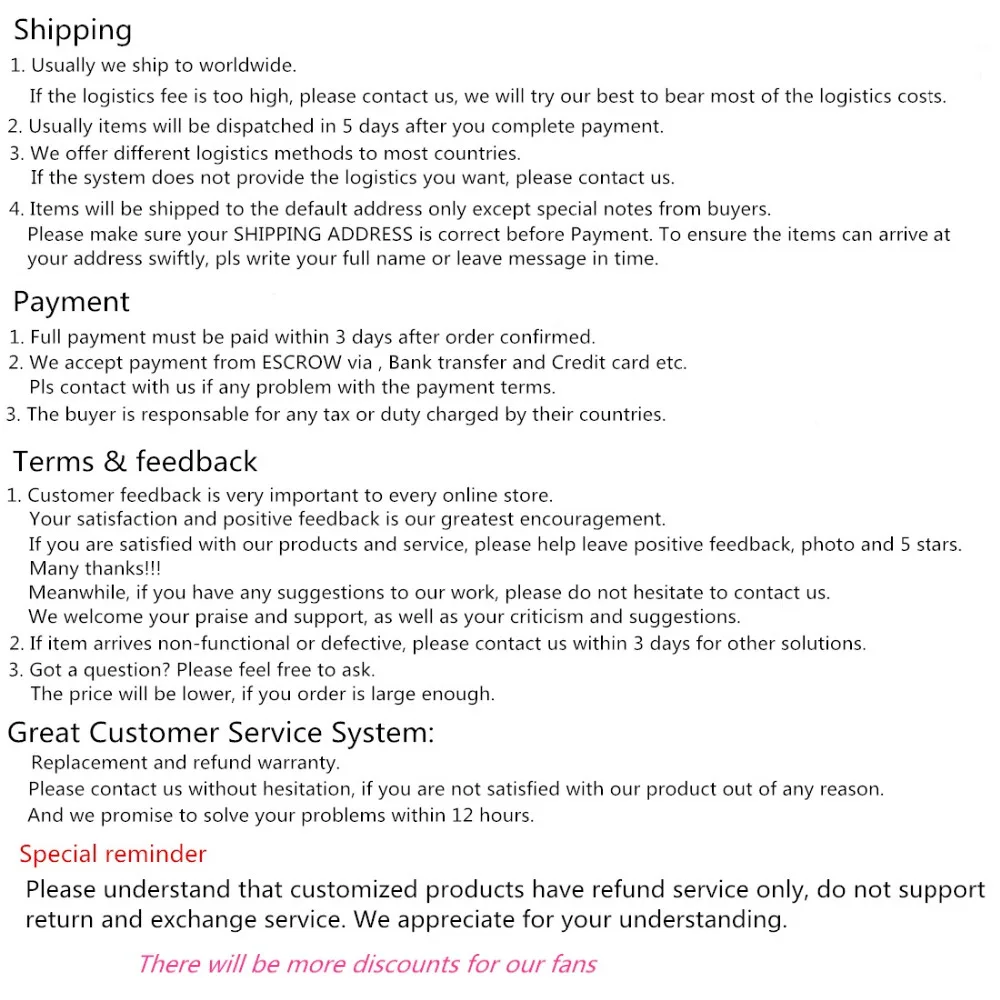 Shipping

1. Usually we ship to worldwide.
If the logistics fee is too high, please contact us, we will try our best to bear most of the logistics costs.
2. Usually items will be dispatched in 5 days after you complete payment.
3. We offer different logistics methods to most countries.
If the system does not provide the logistics you want, please contact us.
4. Items will be shipped to the default address only except special notes from buyers.
Please make sure your SHIPPING ADDRESS is correct before Payment. To ensure the items can arrive at your address swiftly, pls write your full name or leave message in time.

Payment

1. Full payment must be paid within 3 days after order confirmed.
2. We accept payment from ESCROW via , Bank transfer and Credit card etc.
Pls contact with us if any problem with the payment terms.
3. The buyer is responsable for any tax or duty charged by their countries.

Terms & feedback

1. Customer feedback is very important to every online store.
Your satisfaction and positive feedback is our greatest encouragement.
If you are satisfied with our products and service, please help leave positive feedback, photo and 5 stars.
Many thanks!!!
Meanwhile, if you have any suggestions to our work, please do not hesitate to contact us.
We welcome your praise and support, as well as your criticism and suggestions.
2. If item arrives non-functional or defective, please contact us within 3 days for other solutions.
3. Got a question? Please feel free to ask.
The price will be lower, if you order is large enough.

Great Customer Service System:

Replacement and refund warranty.
Please contact us without hesitation, if you are not satisfied with our product out of any reason.
And we promise to solve your problems within 12 hours.

Special reminder

Please understand that customized products have refund service only, do not support return and exchange service. We appreciate for your understanding.

There will be more discounts for our fans